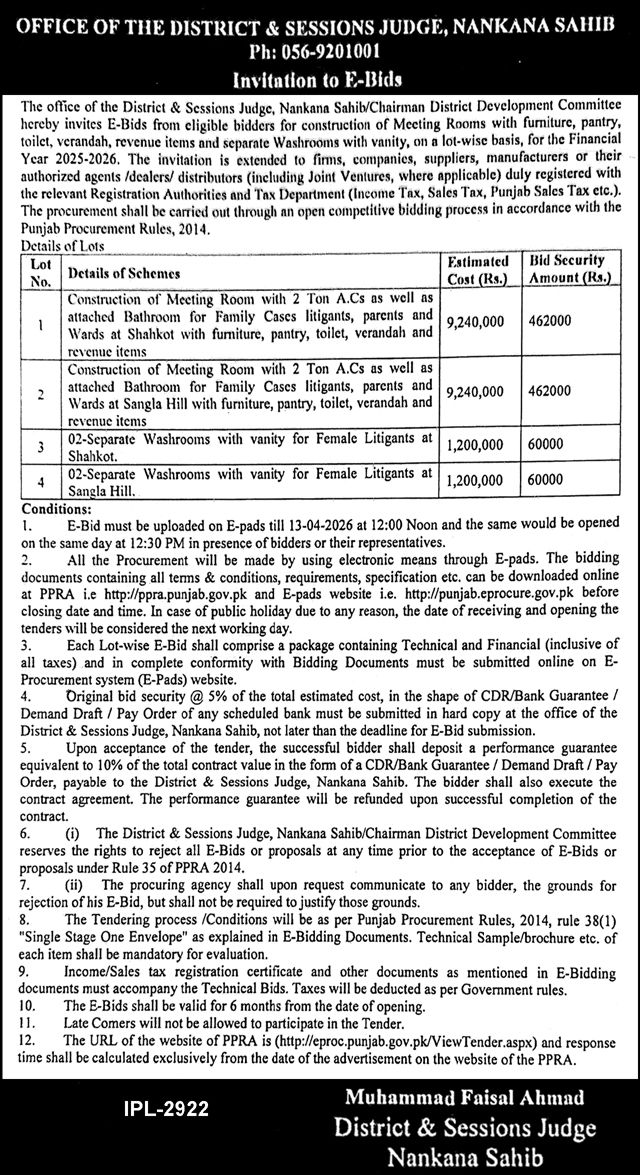 OFFICE OF THE DISTRICT & SESSIONS JUDGE, NANKANA SAHIB
Ph: 056-9201001
Invitation to E-Bids

The office of the District & Sessions Judge, Nankana Sahib/Chairman District Development Committee hereby invites E-Bids from eligible bidders for construction of Meeting Rooms with furniture, pantry, toilet, verandah, revenue items and separate Washrooms with vanity, on a lot-wise basis, for the Financial Year 2025-2026. The invitation is extended to firms, companies, suppliers, manufacturers or their authorized agents /dealers/ distributors (including Joint Ventures, where applicable) duly registered with the relevant Registration Authorities and Tax Department (Income Tax, Sales Tax, Punjab Sales Tax etc.). The procurement shall be carried out through an open competitive bidding process in accordance with the Punjab Procurement Rules, 2014.

Details of Lots

| Lot No. | Details of Schemes | Estimated Cost (Rs.) | Bid Security Amount (Rs.) |
|---|---|---|---|
| 1 | Construction of Meeting Room with 2 Ton A.Cs as well as attached Bathroom for Family Cases litigants, parents and Wards at Shahkot with furniture, pantry, toilet, verandah and revenue items | 9,240,000 | 462000 |
| 2 | Construction of Meeting Room with 2 Ton A.Cs as well as attached Bathroom for Family Cases litigants, parents and Wards at Sangla Hill with furniture, pantry, toilet, verandah and revenue items | 9,240,000 | 462000 |
| 3 | 02-Separate Washrooms with vanity for Female Litigants at Shahkot. | 1,200,000 | 60000 |
| 4 | 02-Separate Washrooms with vanity for Female Litigants at Sangla Hill. | 1,200,000 | 60000 |

Conditions:
1. E-Bid must be uploaded on E-pads till 13-04-2026 at 12:00 Noon and the same would be opened on the same day at 12:30 PM in presence of bidders or their representatives.
2. All the Procurement will be made by using electronic means through E-pads. The bidding documents containing all terms & conditions, requirements, specification etc. can be downloaded online at PPRA i.e http://ppra.punjab.gov.pk and E-pads website i.e. http://punjab.eprocure.gov.pk before closing date and time. In case of public holiday due to any reason, the date of receiving and opening the tenders will be considered the next working day.
3. Each Lot-wise E-Bid shall comprise a package containing Technical and Financial (inclusive of all taxes) and in complete conformity with Bidding Documents must be submitted online on E-Procurement system (E-Pads) website.
4. Original bid security @ 5% of the total estimated cost, in the shape of CDR/Bank Guarantee / Demand Draft / Pay Order of any scheduled bank must be submitted in hard copy at the office of the District & Sessions Judge, Nankana Sahib, not later than the deadline for E-Bid submission.
5. Upon acceptance of the tender, the successful bidder shall deposit a performance guarantee equivalent to 10% of the total contract value in the form of a CDR/Bank Guarantee / Demand Draft / Pay Order, payable to the District & Sessions Judge, Nankana Sahib. The bidder shall also execute the contract agreement. The performance guarantee will be refunded upon successful completion of the contract.
6. (i) The District & Sessions Judge, Nankana Sahib/Chairman District Development Committee reserves the rights to reject all E-Bids or proposals at any time prior to the acceptance of E-Bids or proposals under Rule 35 of PPRA 2014.
7. (ii) The procuring agency shall upon request communicate to any bidder, the grounds for rejection of his E-Bid, but shall not be required to justify those grounds.
8. The Tendering process /Conditions will be as per Punjab Procurement Rules, 2014, rule 38(1) "Single Stage One Envelope" as explained in E-Bidding Documents. Technical Sample/brochure etc. of each item shall be mandatory for evaluation.
9. Income/Sales tax registration certificate and other documents as mentioned in E-Bidding documents must accompany the Technical Bids. Taxes will be deducted as per Government rules.
10. The E-Bids shall be valid for 6 months from the date of opening.
11. Late Comers will not be allowed to participate in the Tender.
12. The URL of the website of PPRA is (http://eproc.punjab.gov.pk/ViewTender.aspx) and response time shall be calculated exclusively from the date of the advertisement on the website of the PPRA.

IPL-2922

Muhammad Faisal Ahmad
District & Sessions Judge
Nankana Sahib